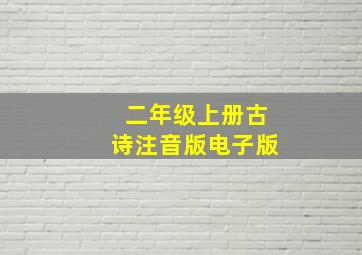 二年级上册古诗注音版电子版